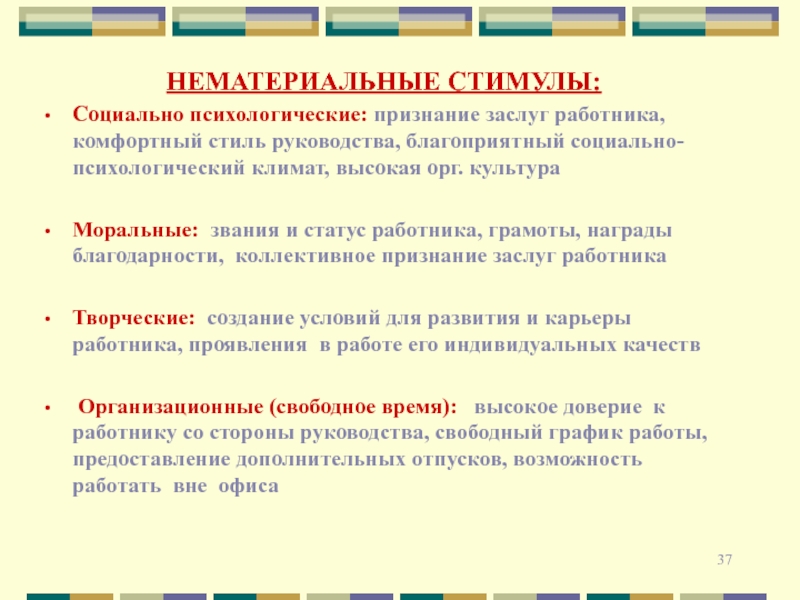 НЕМАТЕРИАЛЬНЫЕ СТИМУЛЫ:

• Социально психологические: признание заслуг работника, комфортный стиль руководства, благоприятный социально-психологический климат, высокая орг. культура

• Моральные: звания и статус работника, грамоты, награды благодарности, коллективное признание заслуг работника

• Творческие: создание условий для развития и карьеры работника, проявления в работе его индивидуальных качеств

• Организационные (свободное время): высокое доверие к работнику со стороны руководства, свободный график работы, предоставление дополнительных отпусков, возможность работать вне офиса

37